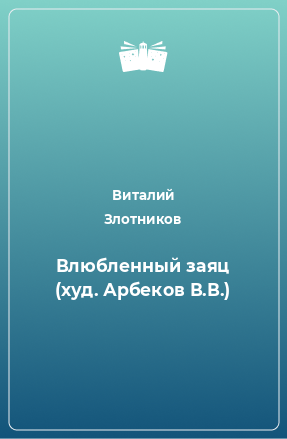 Виталий Злотников

Влюбленный заяц (худ. Арбеков В.В.)